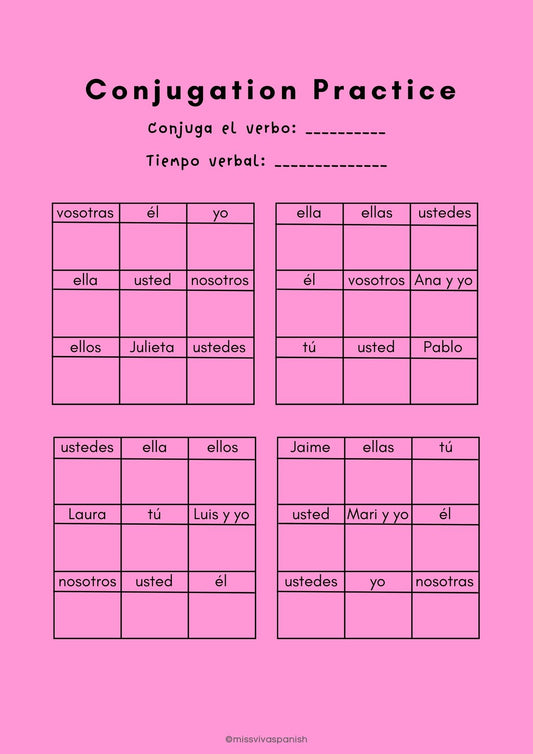 Conjugation Practice

Conjuga el verbo: ____

Tiempo verbal: ____

| vosotras | él | yo |
|---|---|---|
| | | |
| ella | usted | nosotros |
| | | |
| ellos | Julieta | ustedes |
| | | |

| ella | ellas | ustedes |
|---|---|---|
| | | |
| él | vosotros | Ana y yo |
| | | |
| tú | usted | Pablo |
| | | |

| ustedes | ella | ellos |
|---|---|---|
| | | |
| Laura | tú | Luis y yo |
| | | |
| nosotros | usted | él |
| | | |

| Jaime | ellas | tú |
|---|---|---|
| | | |
| usted | Mari y yo | él |
| | | |
| ustedes | yo | nosotras |
| | | |

@missvivaspanish